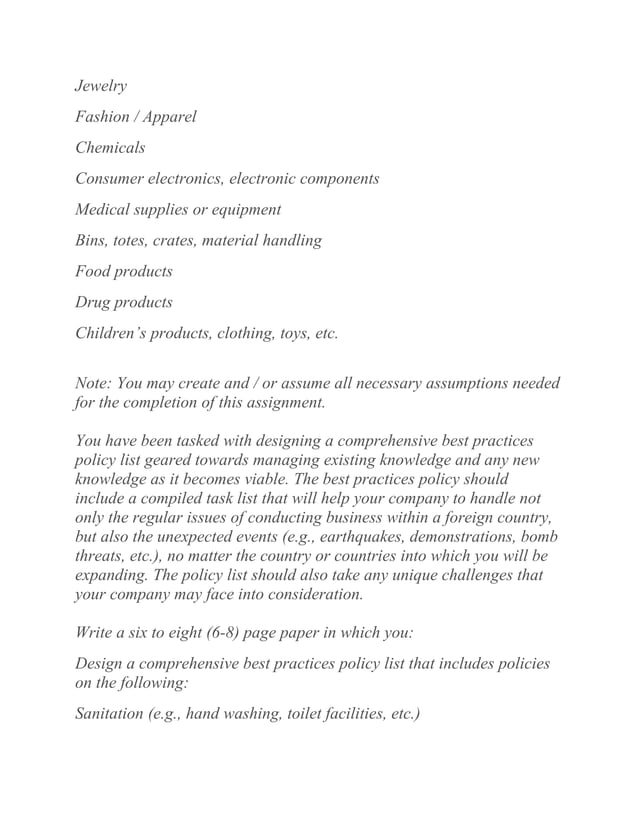 Jewelry

Fashion / Apparel

Chemicals

Consumer electronics, electronic components

Medical supplies or equipment

Bins, totes, crates, material handling

Food products

Drug products

Children's products, clothing, toys, etc.

Note: You may create and / or assume all necessary assumptions needed for the completion of this assignment.

You have been tasked with designing a comprehensive best practices policy list geared towards managing existing knowledge and any new knowledge as it becomes viable. The best practices policy should include a compiled task list that will help your company to handle not only the regular issues of conducting business within a foreign country, but also the unexpected events (e.g., earthquakes, demonstrations, bomb threats, etc.), no matter the country or countries into which you will be expanding. The policy list should also take any unique challenges that your company may face into consideration.

Write a six to eight (6-8) page paper in which you:

Design a comprehensive best practices policy list that includes policies on the following:

Sanitation (e.g., hand washing, toilet facilities, etc.)